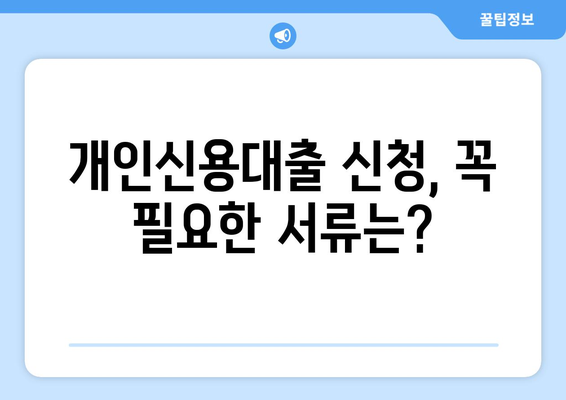 꿀팁정보

개인신용대출 신청, 꼭 필요한 서류는?